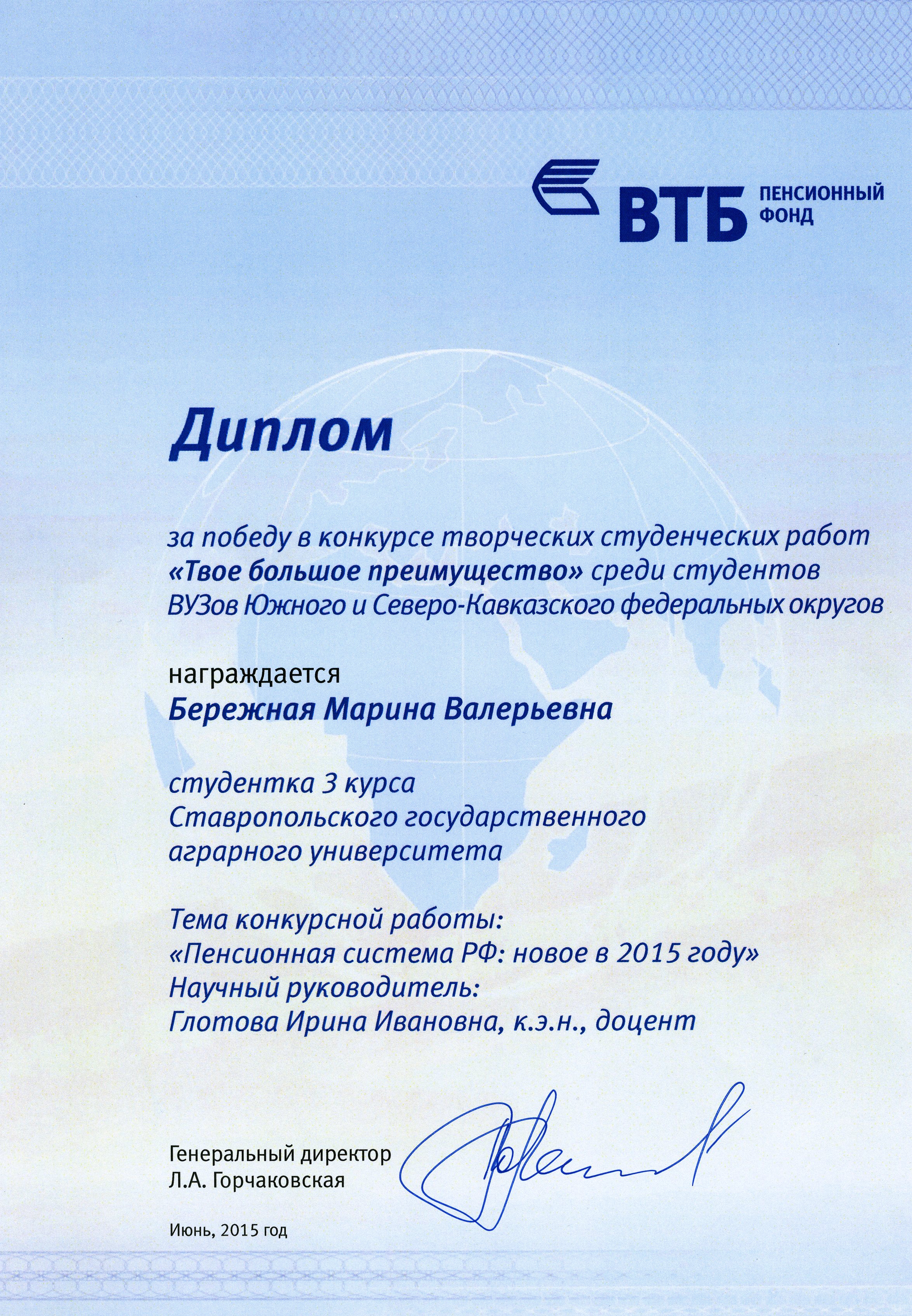 ВТБ ПЕНСИОННЫЙ ФОНД

Диплом

за победу в конкурсе творческих студенческих работ «Твое большое преимущество» среди студентов ВУЗов Южного и Северо-Кавказского федеральных округов

награждается
Бережная Марина Валерьевна

студентка 3 курса
Ставропольского государственного аграрного университета

Тема конкурсной работы:
«Пенсионная система РФ: новое в 2015 году»
Научный руководитель:
Глотова Ирина Ивановна, к.э.н., доцент

Генеральный директор
Л.А. Горчаковская

Июнь, 2015 год